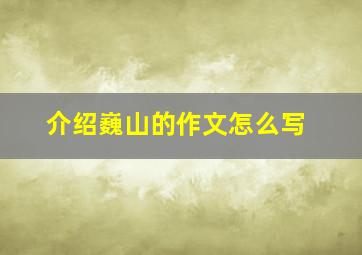 介绍巍山的作文怎么写